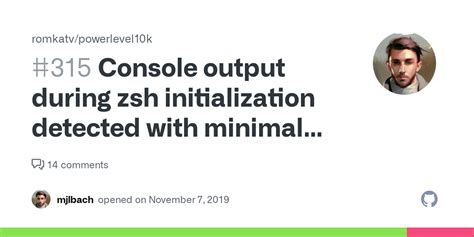 romkatv/powerlevel10k

#315 Console output during zsh initialization detected with minimal...

14 comments

mjlbach opened on November 7, 2019